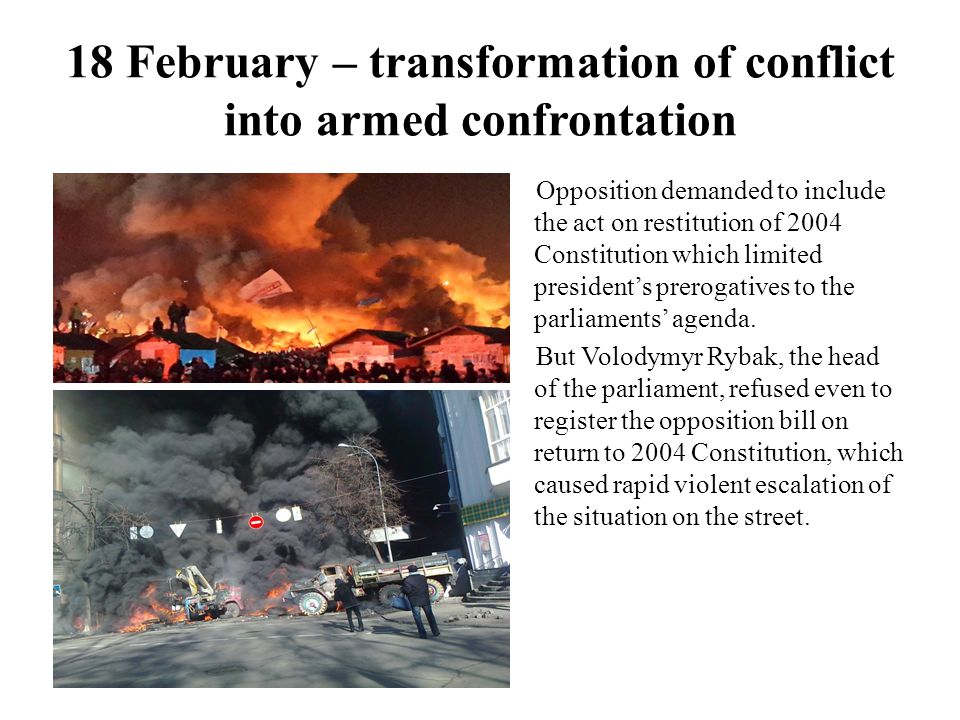 18 February – transformation of conflict into armed confrontation

Opposition demanded to include the act on restitution of 2004 Constitution which limited president's prerogatives to the parliaments' agenda.

But Volodymyr Rybak, the head of the parliament, refused even to register the opposition bill on return to 2004 Constitution, which caused rapid violent escalation of the situation on the street.